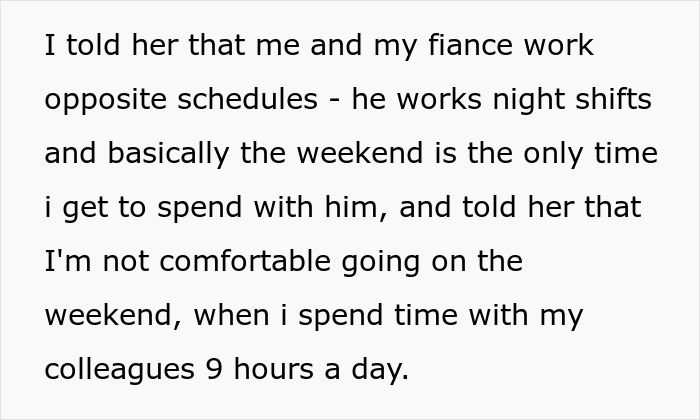 I told her that me and my fiance work opposite schedules - he works night shifts and basically the weekend is the only time i get to spend with him, and told her that I'm not comfortable going on the weekend, when i spend time with my colleagues 9 hours a day.